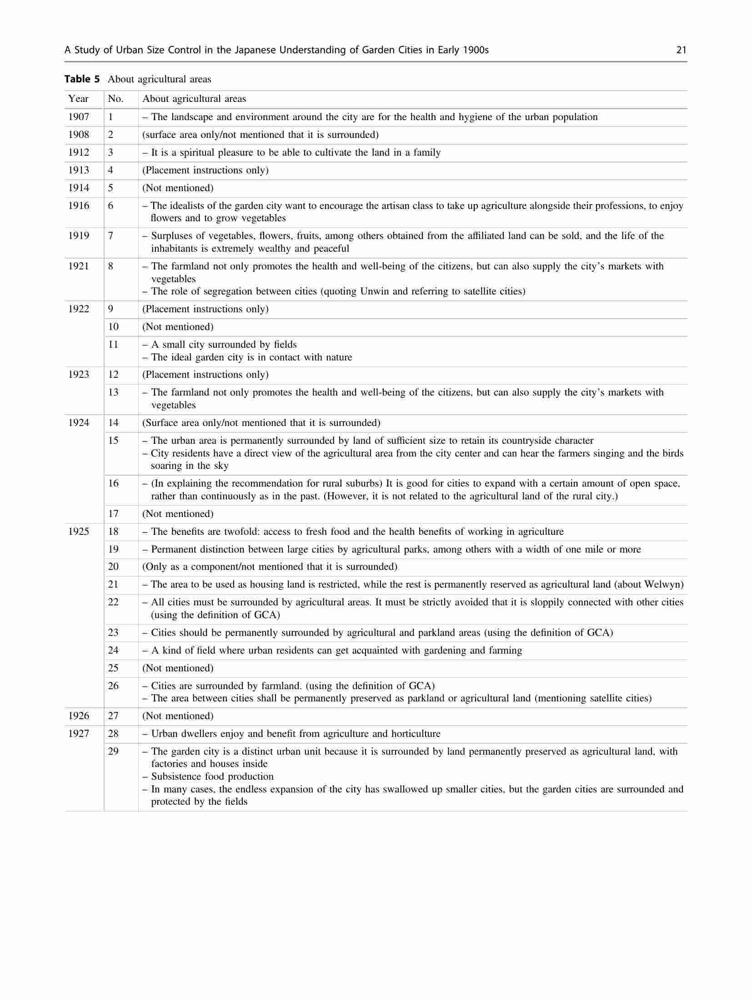 A Study of Urban Size Control in the Japanese Understanding of Garden Cities in Early 1900s 21

**Table 5** About agricultural areas

| Year | No. | About agricultural areas |
|---|---|---|
| 1907 | 1 | – The landscape and environment around the city are for the health and hygiene of the urban population |
| 1908 | 2 | (surface area only/not mentioned that it is surrounded) |
| 1912 | 3 | – It is a spiritual pleasure to be able to cultivate the land in a family |
| 1913 | 4 | (Placement instructions only) |
| 1914 | 5 | (Not mentioned) |
| 1916 | 6 | – The idealists of the garden city want to encourage the artisan class to take up agriculture alongside their professions, to enjoy flowers and to grow vegetables |
| 1919 | 7 | – Surpluses of vegetables, flowers, fruits, among others obtained from the affiliated land can be sold, and the life of the inhabitants is extremely wealthy and peaceful |
| 1921 | 8 | – The farmland not only promotes the health and well-being of the citizens, but can also supply the city's markets with vegetables – The role of segregation between cities (quoting Unwin and referring to satellite cities) |
| 1922 | 9 | (Placement instructions only) |
| | 10 | (Not mentioned) |
| | 11 | – A small city surrounded by fields – The ideal garden city is in contact with nature |
| 1923 | 12 | (Placement instructions only) |
| | 13 | – The farmland not only promotes the health and well-being of the citizens, but can also supply the city's markets with vegetables |
| 1924 | 14 | (Surface area only/not mentioned that it is surrounded) |
| | 15 | – The urban area is permanently surrounded by land of sufficient size to retain its countryside character – City residents have a direct view of the agricultural area from the city center and can hear the farmers singing and the birds soaring in the sky |
| | 16 | – (In explaining the recommendation for rural suburbs) It is good for cities to expand with a certain amount of open space, rather than continuously as in the past. (However, it is not related to the agricultural land of the rural city.) |
| | 17 | (Not mentioned) |
| 1925 | 18 | – The benefits are twofold: access to fresh food and the health benefits of working in agriculture |
| | 19 | – Permanent distinction between large cities by agricultural parks, among others with a width of one mile or more |
| | 20 | (Only as a component/not mentioned that it is surrounded) |
| | 21 | – The area to be used as housing land is restricted, while the rest is permanently reserved as agricultural land (about Welwyn) |
| | 22 | – All cities must be surrounded by agricultural areas. It must be strictly avoided that it is sloppily connected with other cities (using the definition of GCA) |
| | 23 | – Cities should be permanently surrounded by agricultural and parkland areas (using the definition of GCA) |
| | 24 | – A kind of field where urban residents can get acquainted with gardening and farming |
| | 25 | (Not mentioned) |
| | 26 | – Cities are surrounded by farmland. (using the definition of GCA) – The area between cities shall be permanently preserved as parkland or agricultural land (mentioning satellite cities) |
| 1926 | 27 | (Not mentioned) |
| 1927 | 28 | – Urban dwellers enjoy and benefit from agriculture and horticulture |
| | 29 | – The garden city is a distinct urban unit because it is surrounded by land permanently preserved as agricultural land, with factories and houses inside – Subsistence food production – In many cases, the endless expansion of the city has swallowed up smaller cities, but the garden cities are surrounded and protected by the fields |